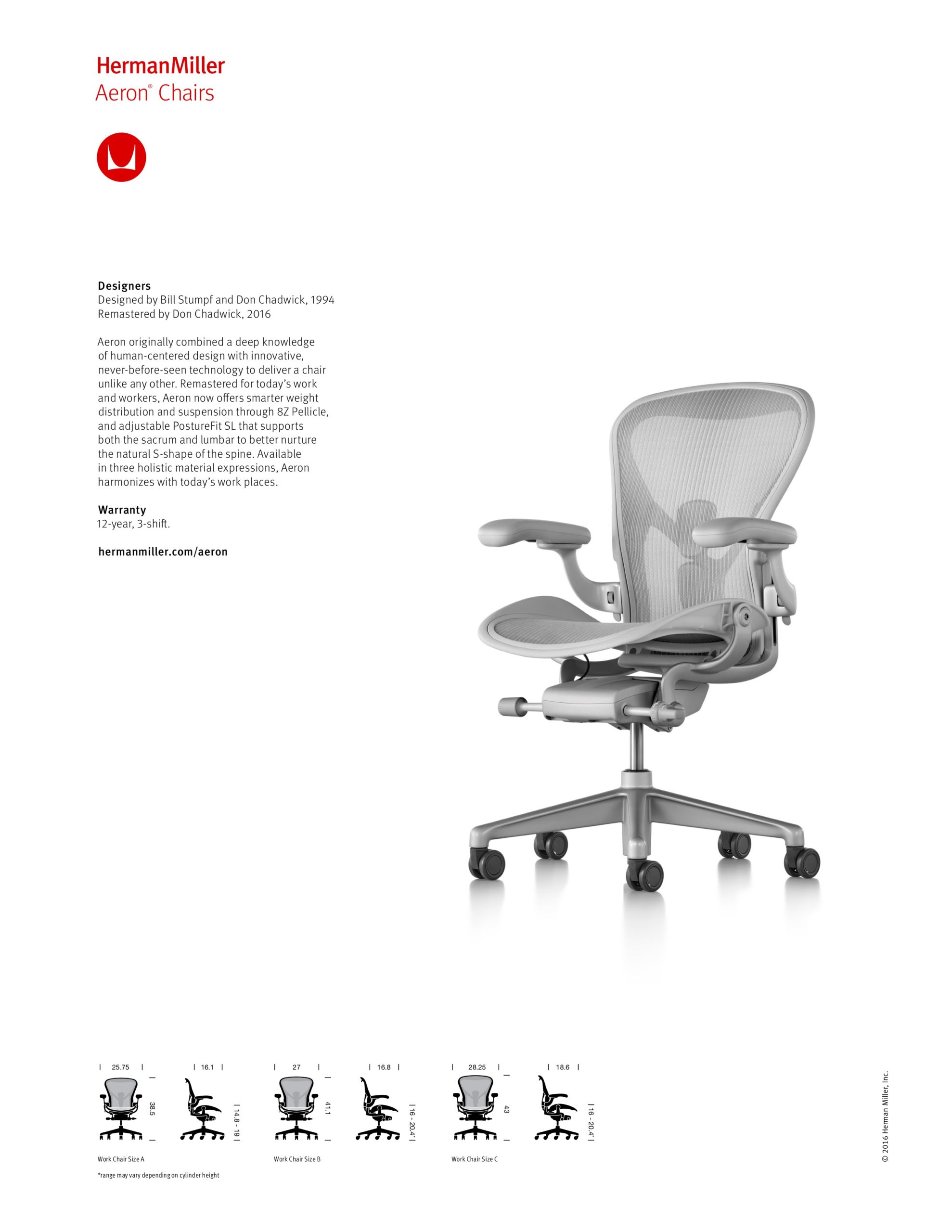 HermanMiller
Aeron® Chairs

Designers
Designed by Bill Stumpf and Don Chadwick, 1994
Remastered by Don Chadwick, 2016

Aeron originally combined a deep knowledge of human-centered design with innovative, never-before-seen technology to deliver a chair unlike any other. Remastered for today's work and workers, Aeron now offers smarter weight distribution and suspension through 8Z Pellicle, and adjustable PostureFit SL that supports both the sacrum and lumbar to better nurture the natural S-shape of the spine. Available in three holistic material expressions, Aeron harmonizes with today's work places.

Warranty
12-year, 3-shift.

hermanmiller.com/aeron

25.75
38.5
16.1
14.8 - 19
Work Chair Size A

27
41.1
16.8
16 - 20.4*
Work Chair Size B

28.25
43
18.6
16 - 20.4*
Work Chair Size C

*range may vary depending on cylinder height

© 2016 Herman Miller, Inc.